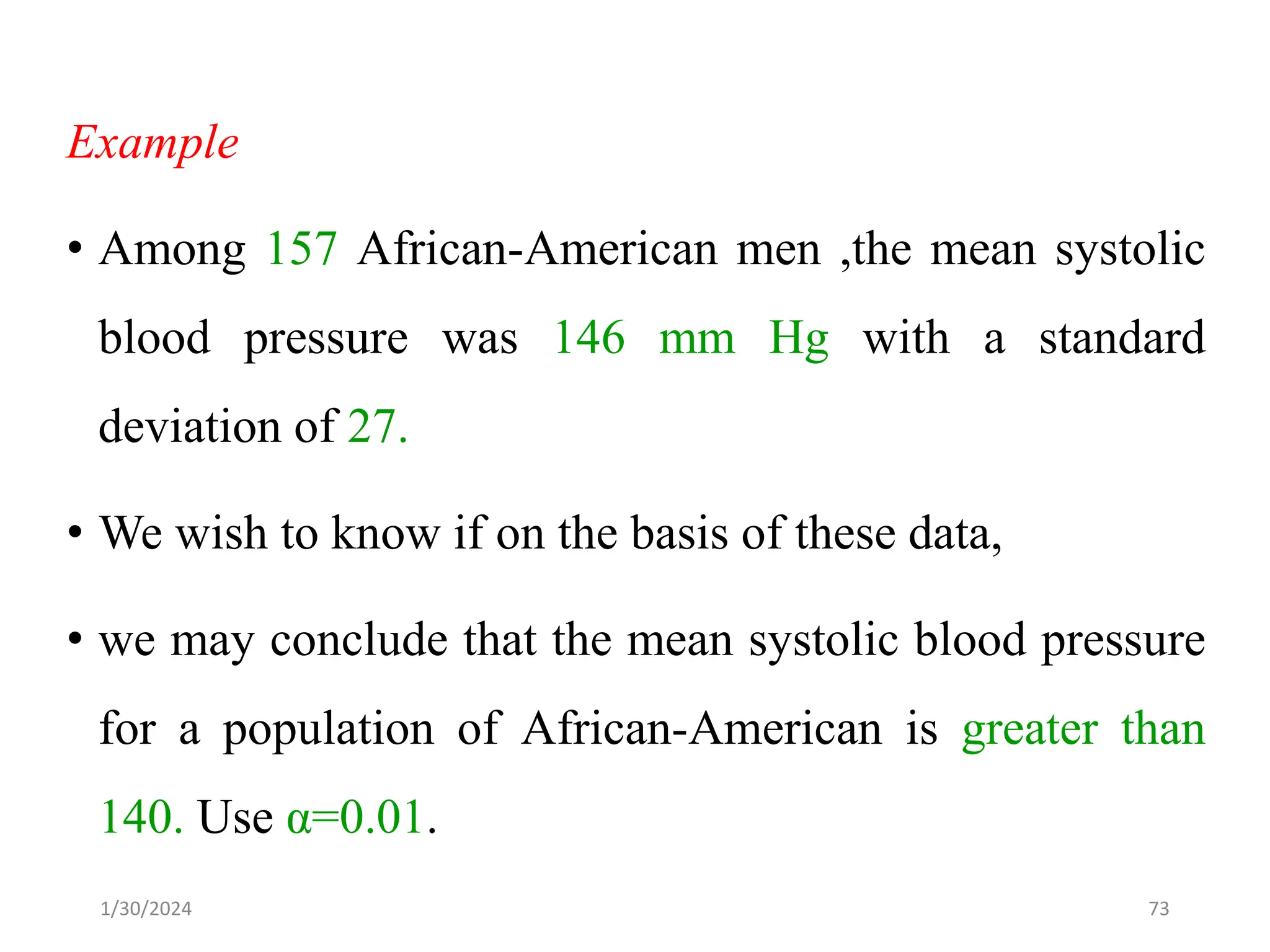 Example

• Among 157 African-American men ,the mean systolic blood pressure was 146 mm Hg with a standard deviation of 27.

• We wish to know if on the basis of these data,

• we may conclude that the mean systolic blood pressure for a population of African-American is greater than 140. Use $\alpha=0.01$.

1/30/2024

73